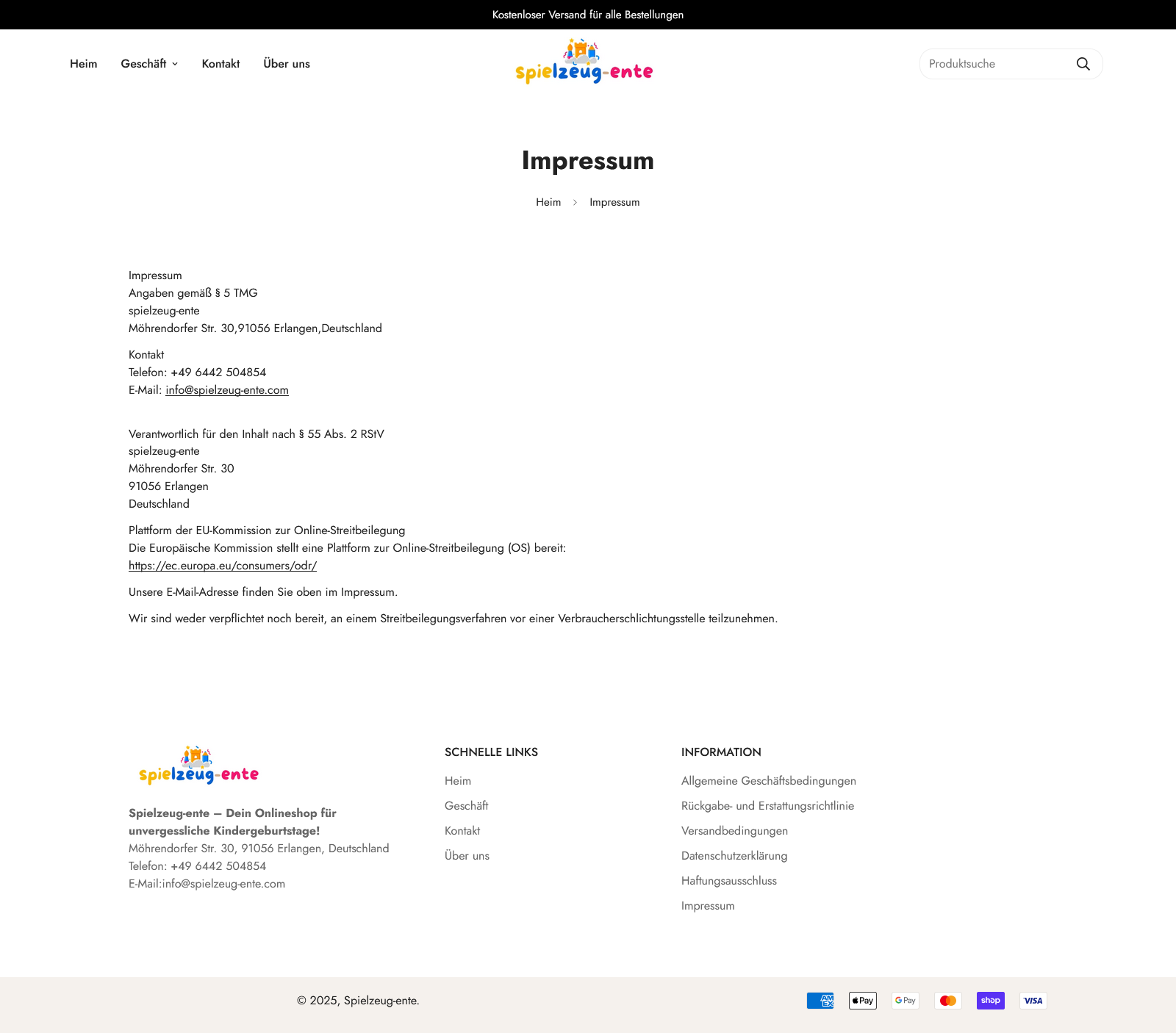 Kostenloser Versand für alle Bestellungen

Heim Geschäft Kontakt Über uns

spielzeug-ente

Produktsuche

Impressum

Heim > Impressum

Impressum
Angaben gemäß § 5 TMG
spielzeug-ente
Möhrendorfer Str. 30,91056 Erlangen,Deutschland

Kontakt
Telefon: +49 6442 504854
E-Mail: info@spielzeug-ente.com

Verantwortlich für den Inhalt nach § 55 Abs. 2 RStV
spielzeug-ente
Möhrendorfer Str. 30
91056 Erlangen
Deutschland

Plattform der EU-Kommission zur Online-Streitbeilegung
Die Europäische Kommission stellt eine Plattform zur Online-Streitbeilegung (OS) bereit:
https://ec.europa.eu/consumers/odr/

Unsere E-Mail-Adresse finden Sie oben im Impressum.

Wir sind weder verpflichtet noch bereit, an einem Streitbeilegungsverfahren vor einer Verbraucherschlichtungsstelle teilzunehmen.

spielzeug-ente

Spielzeug-ente — Dein Onlineshop für unvergessliche Kindergeburtstage!
Möhrendorfer Str. 30, 91056 Erlangen, Deutschland
Telefon: +49 6442 504854
E-Mail:info@spielzeug-ente.com

SCHNELLE LINKS
Heim
Geschäft
Kontakt
Über uns

INFORMATION
Allgemeine Geschäftsbedingungen
Rückgabe- und Erstattungsrichtlinie
Versandbedingungen
Datenschutzerklärung
Haftungsausschluss
Impressum

© 2025, Spielzeug-ente.

AMEX Pay G Pay shop VISA